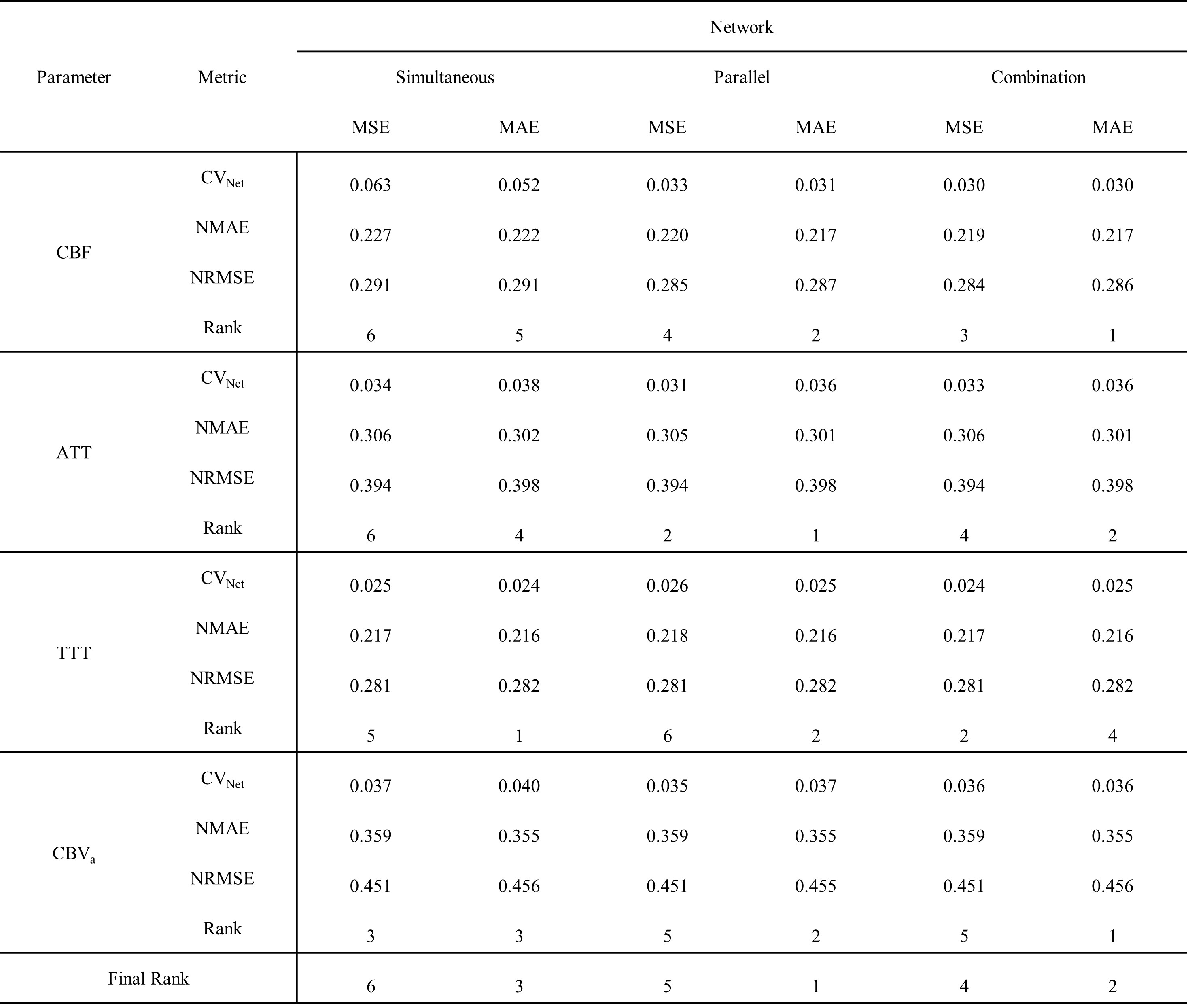 | Parameter | Metric | Network | | | | | |
|---|---|---|---|---|---|---|---|
| | | Simultaneous | | Parallel | | Combination | |
| | | MSE | MAE | MSE | MAE | MSE | MAE |
| CBF | $CV_{Net}$ | 0.063 | 0.052 | 0.033 | 0.031 | 0.030 | 0.030 |
| | NMAE | 0.227 | 0.222 | 0.220 | 0.217 | 0.219 | 0.217 |
| | NRMSE | 0.291 | 0.291 | 0.285 | 0.287 | 0.284 | 0.286 |
| | Rank | 6 | 5 | 4 | 2 | 3 | 1 |
| ATT | $CV_{Net}$ | 0.034 | 0.038 | 0.031 | 0.036 | 0.033 | 0.036 |
| | NMAE | 0.306 | 0.302 | 0.305 | 0.301 | 0.306 | 0.301 |
| | NRMSE | 0.394 | 0.398 | 0.394 | 0.398 | 0.394 | 0.398 |
| | Rank | 6 | 4 | 2 | 1 | 4 | 2 |
| TTT | $CV_{Net}$ | 0.025 | 0.024 | 0.026 | 0.025 | 0.024 | 0.025 |
| | NMAE | 0.217 | 0.216 | 0.218 | 0.216 | 0.217 | 0.216 |
| | NRMSE | 0.281 | 0.282 | 0.281 | 0.282 | 0.281 | 0.282 |
| | Rank | 5 | 1 | 6 | 2 | 2 | 4 |
| $CBV_a$ | $CV_{Net}$ | 0.037 | 0.040 | 0.035 | 0.037 | 0.036 | 0.036 |
| | NMAE | 0.359 | 0.355 | 0.359 | 0.355 | 0.359 | 0.355 |
| | NRMSE | 0.451 | 0.456 | 0.451 | 0.455 | 0.451 | 0.456 |
| | Rank | 3 | 3 | 5 | 2 | 5 | 1 |
| Final Rank | | 6 | 3 | 5 | 1 | 4 | 2 |